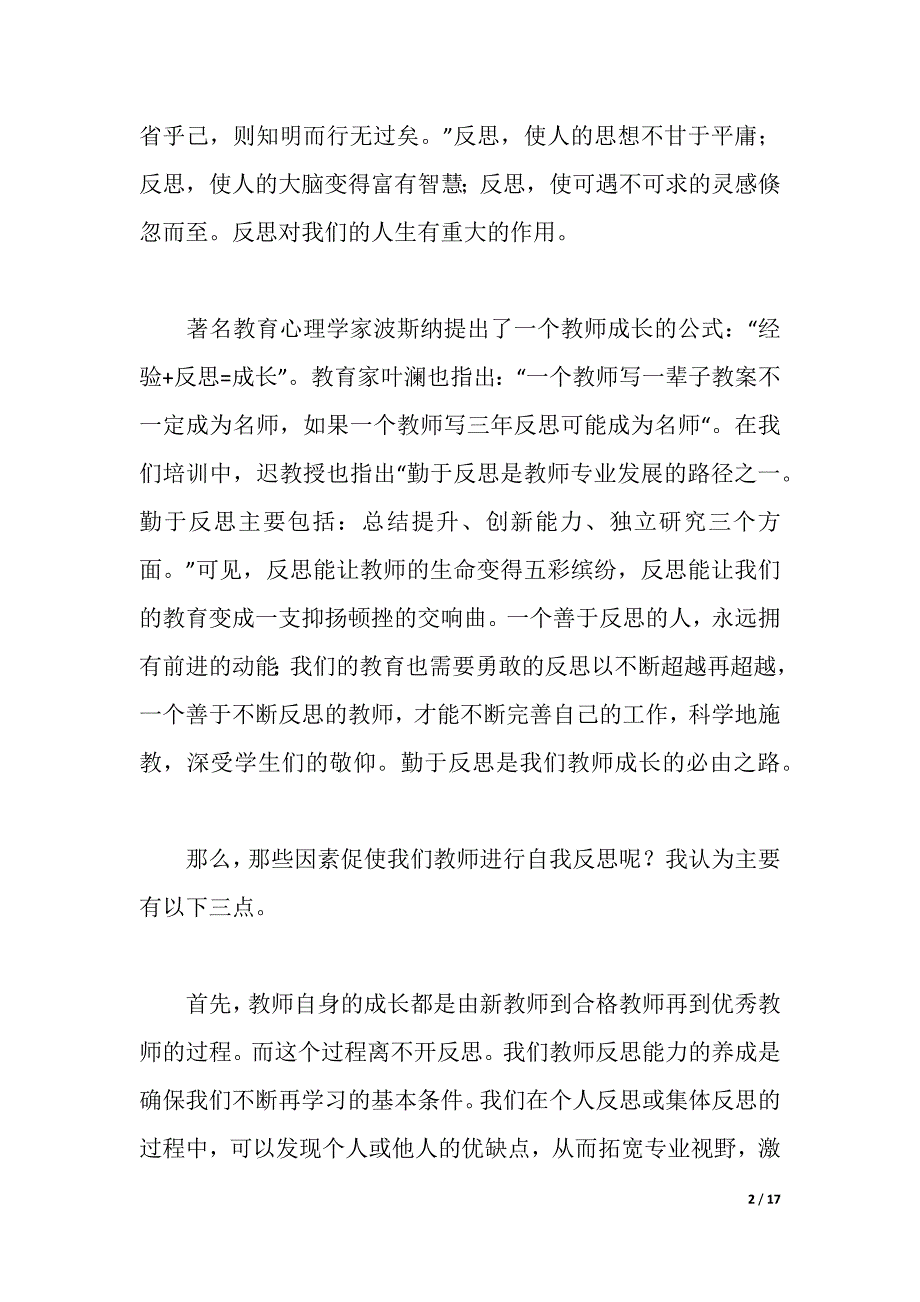 省乎己，则知明而行无过矣。”反思，使人的思想不甘于平庸；反思，使人的大脑变得富有智慧；反思，使可遇不可求的灵感倏忽而至。反思对我们的人生有重大的作用。

著名教育心理学家波斯纳提出了一个教师成长的公式：“经验+反思=成长”。教育家叶澜也指出：“一个教师写一辈子教案不一定成为名师，如果一个教师写三年反思可能成为名师“。在我们培训中，迟教授也指出“勤于反思是教师专业发展的路径之一。勤于反思主要包括：总结提升、创新能力、独立研究三个方面。”可见，反思能让教师的生命变得五彩缤纷，反思能让我们的教育变成一支抑扬顿挫的交响曲。一个善于反思的人，永远拥有前进的动能；我们的教育也需要勇敢的反思以不断超越再超越，一个善于不断反思的教师，才能不断完善自己的工作，科学地施教，深受学生们的敬仰。勤于反思是我们教师成长的必由之路。

那么，那些因素促使我们教师进行自我反思呢？我认为主要有以下三点。

首先，教师自身的成长都是由新教师到合格教师再到优秀教师的过程。而这个过程离不开反思。我们教师反思能力的养成是确保我们不断再学习的基本条件。我们在个人反思或集体反思的过程中，可以发现个人或他人的优缺点，从而拓宽专业视野，激

2 / 17